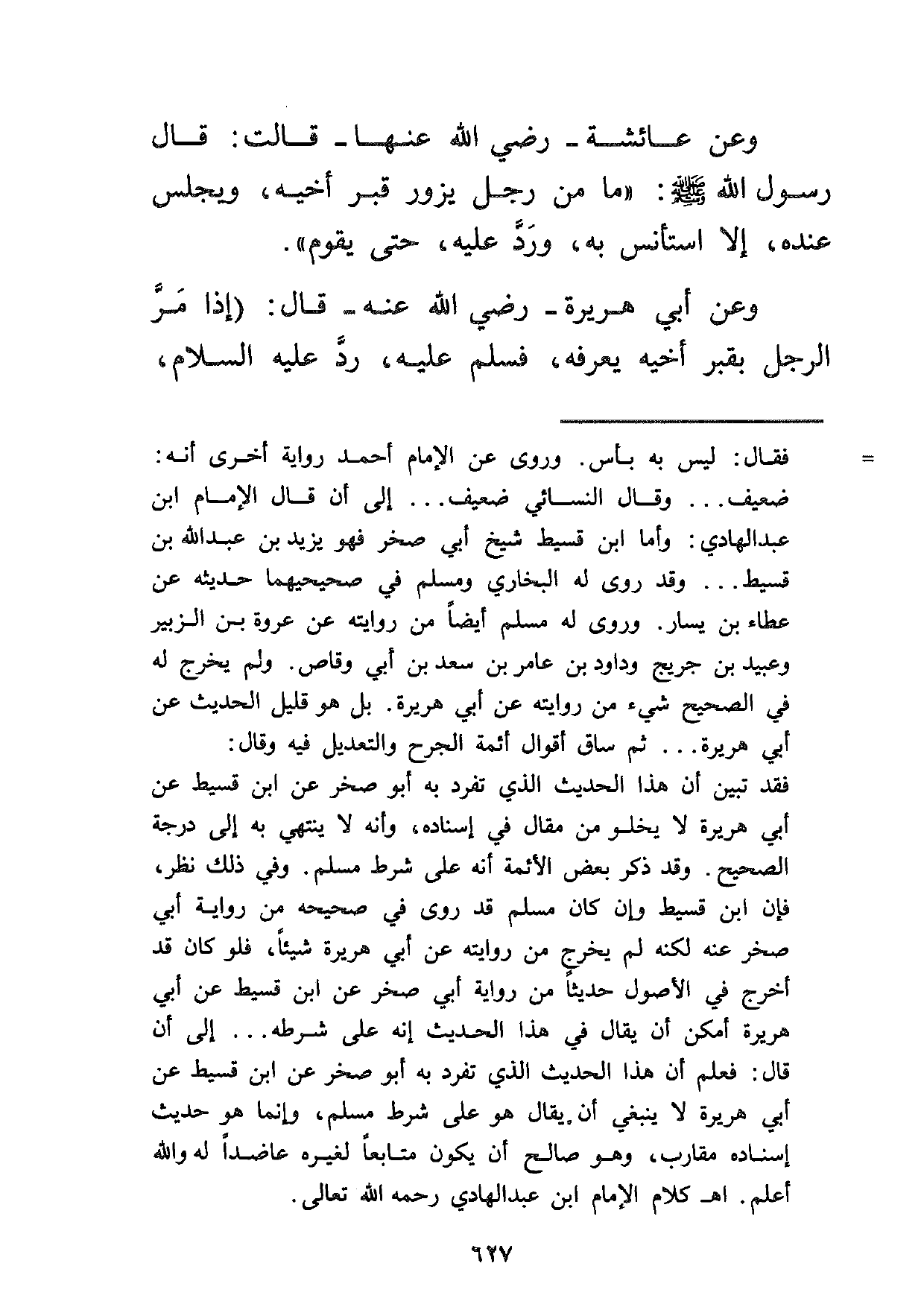 وعن عائشة ـ رضي الله عنها ـ قالت: قال رسول الله ﷺ: «ما من رجل يزور قبر أخيه، ويجلس عنده، إلا استأنس به، ورَدَّ عليه، حتى يقوم».

وعن أبي هريرة ـ رضي الله عنه ـ قال: (إذا مَرَّ الرجل بقبر أخيه يعرفه، فسلم عليه، ردَّ عليه السلام،

= فقال: ليس به بأس. وروى عن الإمام أحمد رواية أخرى أنه: ضعيف... وقال النسائي ضعيف... إلى أن قال الإمام ابن عبدالهادي: وأما ابن قسيط شيخ أبي صخر فهو يزيد بن عبدالله بن قسيط... وقد روى له البخاري ومسلم في صحيحيهما حديثه عن عطاء بن يسار. وروى له مسلم أيضاً من روايته عن عروة بن الزبير وعبيد بن جريج وداود بن عامر بن سعد بن أبي وقاص. ولم يخرج له في الصحيح شيء من روايته عن أبي هريرة. بل هو قليل الحديث عن أبي هريرة... ثم ساق أقوال أئمة الجرح والتعديل فيه وقال:
فقد تبين أن هذا الحديث الذي تفرد به أبو صخر عن ابن قسيط عن أبي هريرة لا يخلو من مقال في إسناده، وأنه لا ينتهي به إلى درجة الصحيح. وقد ذكر بعض الأئمة أنه على شرط مسلم. وفي ذلك نظر، فإن ابن قسيط وإن كان مسلم قد روى في صحيحه من رواية أبي صخر عنه لكنه لم يخرج من روايته عن أبي هريرة شيئاً، فلو كان قد أخرج في الأصول حديثاً من رواية أبي صخر عن ابن قسيط عن أبي هريرة أمكن أن يقال في هذا الحديث إنه على شرطه... إلى أن قال: فعلم أن هذا الحديث الذي تفرد به أبو صخر عن ابن قسيط عن أبي هريرة لا ينبغي أن يقال هو على شرط مسلم، وإنما هو حديث إسناده مقارب، وهو صالح أن يكون متابعاً لغيره عاضداً له والله أعلم. اهـ كلام الإمام ابن عبدالهادي رحمه الله تعالى.

٦٢٧